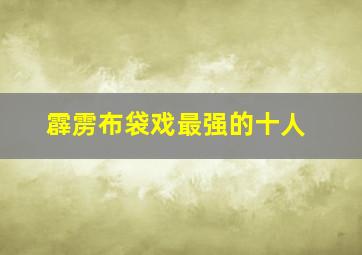 霹雳布袋戏最强的十人